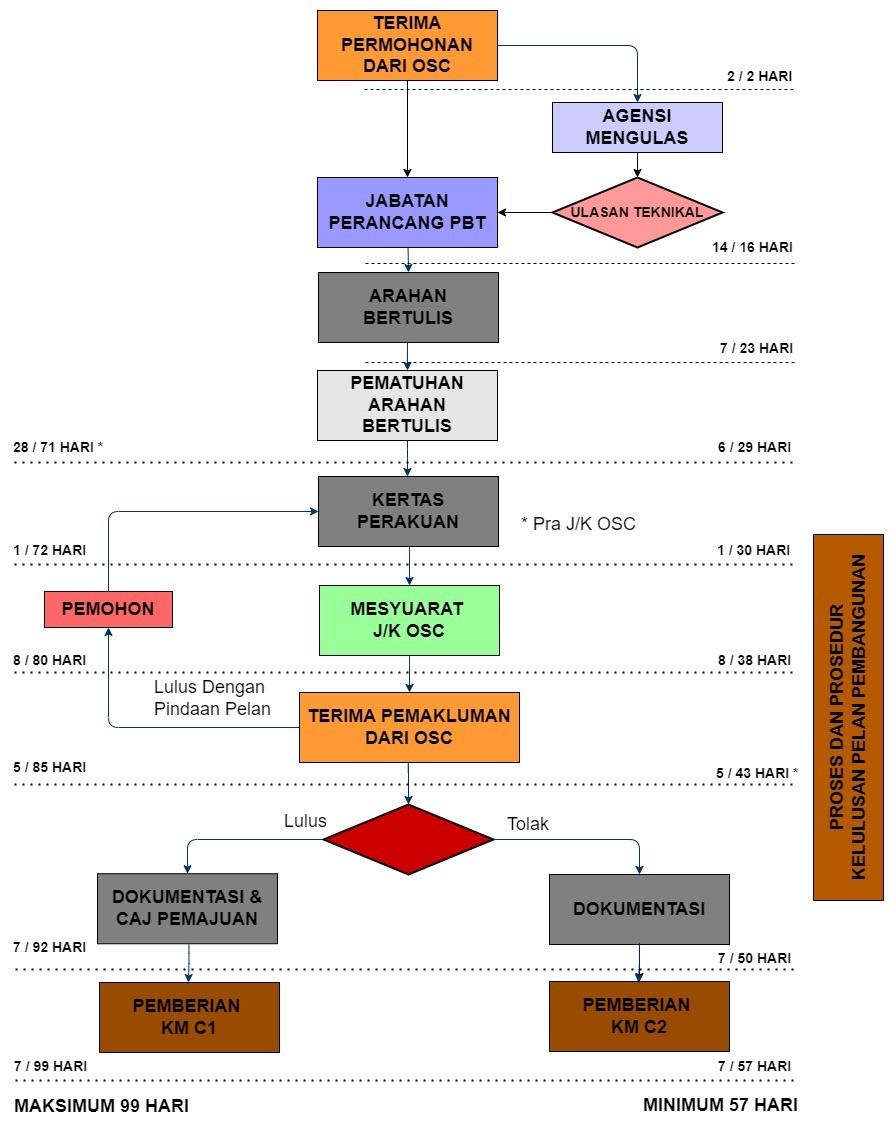 TERIMA PERMOHONAN DARI OSC

2 / 2 HARI

AGENSI MENGULAS

JABATAN PERANCANG PBT

ULASAN TEKNIKAL

14 / 16 HARI

ARAHAN BERTULIS

7 / 23 HARI

PEMATUHAN ARAHAN BERTULIS

28 / 71 HARI *

6 / 29 HARI

KERTAS PERAKUAN

* Pra J/K OSC

1 / 72 HARI

1 / 30 HARI

PEMOHON

MESYUARAT J/K OSC

8 / 80 HARI

8 / 38 HARI

Lulus Dengan Pindaan Pelan

TERIMA PEMAKLUMAN DARI OSC

5 / 85 HARI

5 / 43 HARI *

Lulus

Tolak

DOKUMENTASI & CAJ PEMAJUAN

DOKUMENTASI

7 / 92 HARI

7 / 50 HARI

PEMBERIAN KM C1

PEMBERIAN KM C2

7 / 99 HARI

7 / 57 HARI

MAKSIMUM 99 HARI

MINIMUM 57 HARI

PROSES DAN PROSEDUR KELULUSAN PELAN PEMBANGUNAN